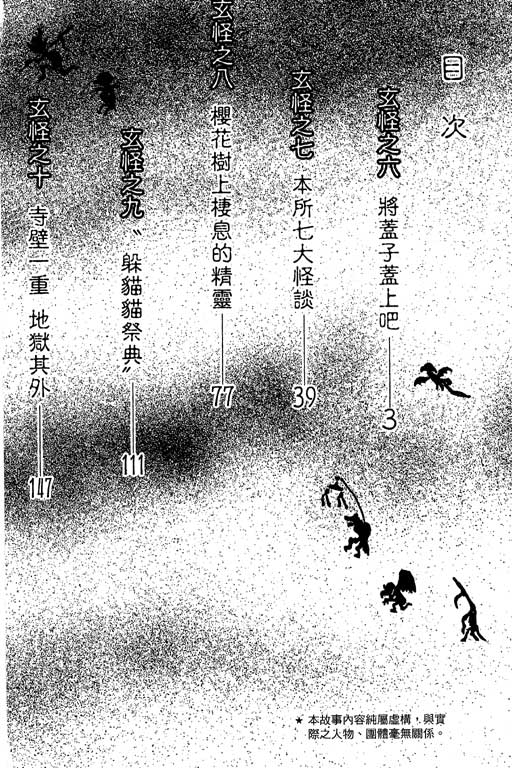 目次

玄怪之六 將蓋子蓋上吧 3

玄怪之七 本所七大怪談 39

玄怪之八 櫻花樹上棲息的精靈 77

玄怪之九 〝躲貓貓祭典〞 111

玄怪之十 寺壁一重 地獄其外 147

★本故事內容純屬虛構，與實際之人物、團體毫無關係。